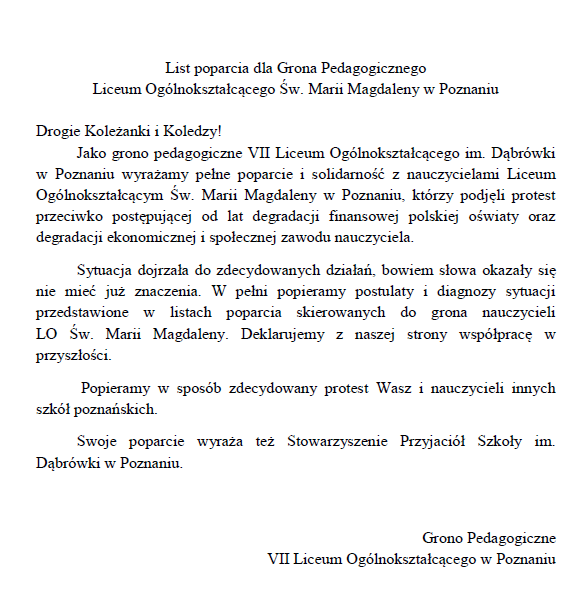 List poparcia dla Grona Pedagogicznego
Liceum Ogólnokształcącego Św. Marii Magdaleny w Poznaniu

Drogie Koleżanki i Koledzy!

Jako grono pedagogiczne VII Liceum Ogólnokształcącego im. Dąbrówki w Poznaniu wyrażamy pełne poparcie i solidarność z nauczycielami Liceum Ogólnokształcącym Św. Marii Magdaleny w Poznaniu, którzy podjęli protest przeciwko postępującej od lat degradacji finansowej polskiej oświaty oraz degradacji ekonomicznej i społecznej zawodu nauczyciela.

Sytuacja dojrzała do zdecydowanych działań, bowiem słowa okazały się nie mieć już znaczenia. W pełni popieramy postulaty i diagnozy sytuacji przedstawione w listach poparcia skierowanych do grona nauczycieli LO Św. Marii Magdaleny. Deklarujemy z naszej strony współpracę w przyszłości.

Popieramy w sposób zdecydowany protest Wasz i nauczycieli innych szkół poznańskich.

Swoje poparcie wyraża też Stowarzyszenie Przyjaciół Szkoły im. Dąbrówki w Poznaniu.

Grono Pedagogiczne
VII Liceum Ogólnokształcącego w Poznaniu